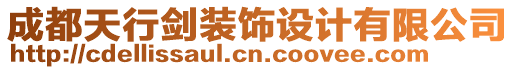 成都天行剑装饰设计有限公司
http://cdellissaul.cn.coovee.com